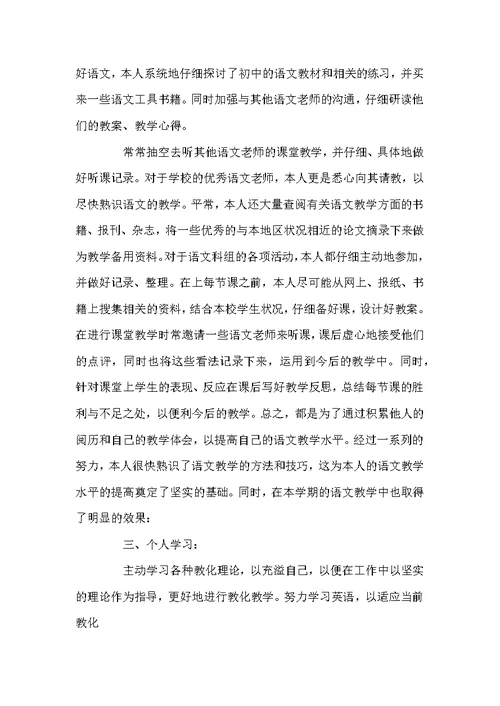 好语文，本人系统地仔细探讨了初中的语文教材和相关的练习，并买来一些语文工具书籍。同时加强与其他语文老师的沟通，仔细研读他们的教案、教学心得。

常常抽空去听其他语文老师的课堂教学，并仔细、具体地做好听课记录。对于学校的优秀语文老师，本人更是悉心向其请教，以尽快熟识语文的教学。平常，本人还大量查阅有关语文教学方面的书籍、报刊、杂志，将一些优秀的与本地区状况相近的论文摘录下来做为教学备用资料。对于语文科组的各项活动，本人都仔细主动地参加，并做好记录、整理。在上每节课之前，本人尽可能从网上、报纸、书籍上搜集相关的资料，结合本校学生状况，仔细备好课，设计好教案。在进行课堂教学时常邀请一些语文老师来听课，课后虚心地接受他们的点评，同时也将这些看法记录下来，运用到今后的教学中。同时，针对课堂上学生的表现、反应在课后写好教学反思，总结每节课的胜利与不足之处，以便利今后的教学。总之，都是为了通过积累他人的阅历和自己的教学体会，以提高自己的语文教学水平。经过一系列的努力，本人很快熟识了语文教学的方法和技巧，这为本人的语文教学水平的提高奠定了坚实的基础。同时，在本学期的语文教学中也取得了明显的效果：

三、个人学习：

主动学习各种教化理论，以充溢自己，以便在工作中以坚实的理论作为指导，更好地进行教化教学。努力学习英语，以适应当前教化